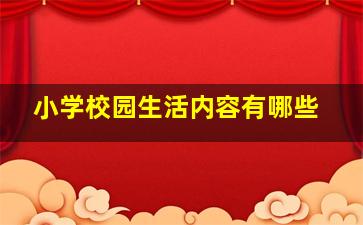 小学校园生活内容有哪些